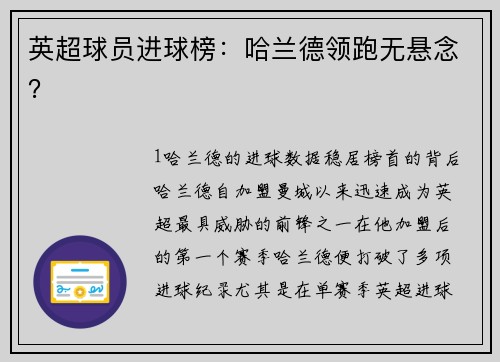 英超球员进球榜：哈兰德领跑无悬念？

1哈兰德的进球数据稳居榜首的背后哈兰德自加盟曼城以来迅速成为英超最具威胁的前锋之一在他加盟后的第一个赛季哈兰德便打破了多项进球纪录尤其是在单赛季英超进球